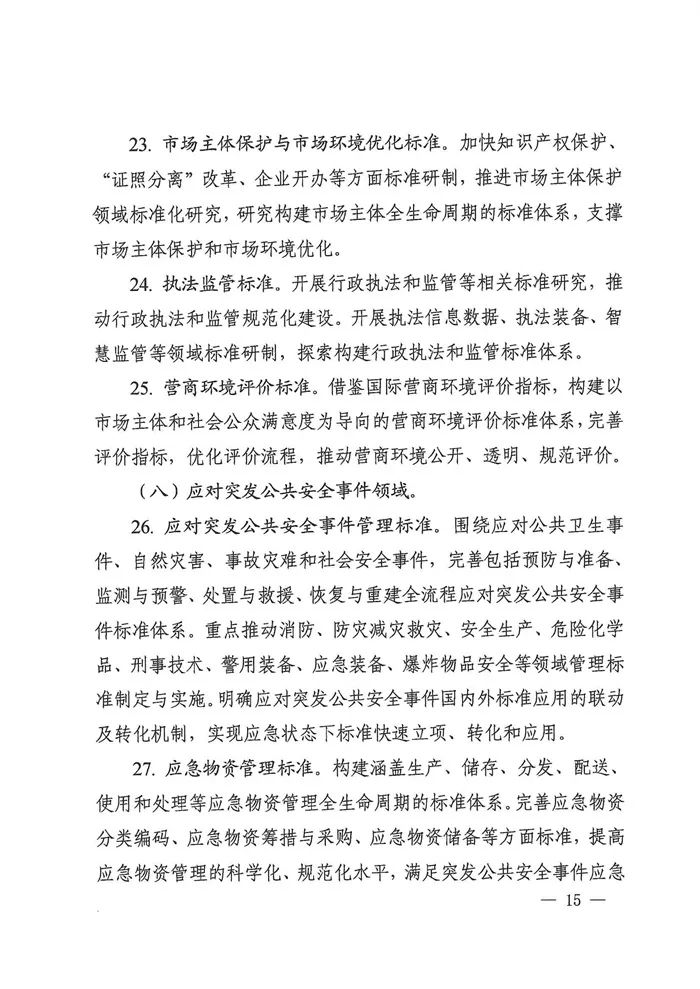 23. 市场主体保护与市场环境优化标准。加快知识产权保护、“证照分离”改革、企业开办等方面标准研制，推进市场主体保护领域标准化研究，研究构建市场主体全生命周期的标准体系，支撑市场主体保护和市场环境优化。

24. 执法监管标准。开展行政执法和监管等相关标准研究，推动行政执法和监管规范化建设。开展执法信息数据、执法装备、智慧监管等领域标准研制，探索构建行政执法和监管标准体系。

25. 营商环境评价标准。借鉴国际营商环境评价指标，构建以市场主体和社会公众满意度为导向的营商环境评价标准体系，完善评价指标，优化评价流程，推动营商环境公开、透明、规范评价。

（八）应对突发公共安全事件领域。

26. 应对突发公共安全事件管理标准。围绕应对公共卫生事件、自然灾害、事故灾难和社会安全事件，完善包括预防与准备、监测与预警、处置与救援、恢复与重建全流程应对突发公共安全事件标准体系。重点推动消防、防灾减灾救灾、安全生产、危险化学品、刑事技术、警用装备、应急装备、爆炸物品安全等领域管理标准制定与实施。明确应对突发公共安全事件国内外标准应用的联动及转化机制，实现应急状态下标准快速立项、转化和应用。

27. 应急物资管理标准。构建涵盖生产、储存、分发、配送、使用和处理等应急物资管理全生命周期的标准体系。完善应急物资分类编码、应急物资筹措与采购、应急物资储备等方面标准，提高应急物资管理的科学化、规范化水平，满足突发公共安全事件应急

— 15 —